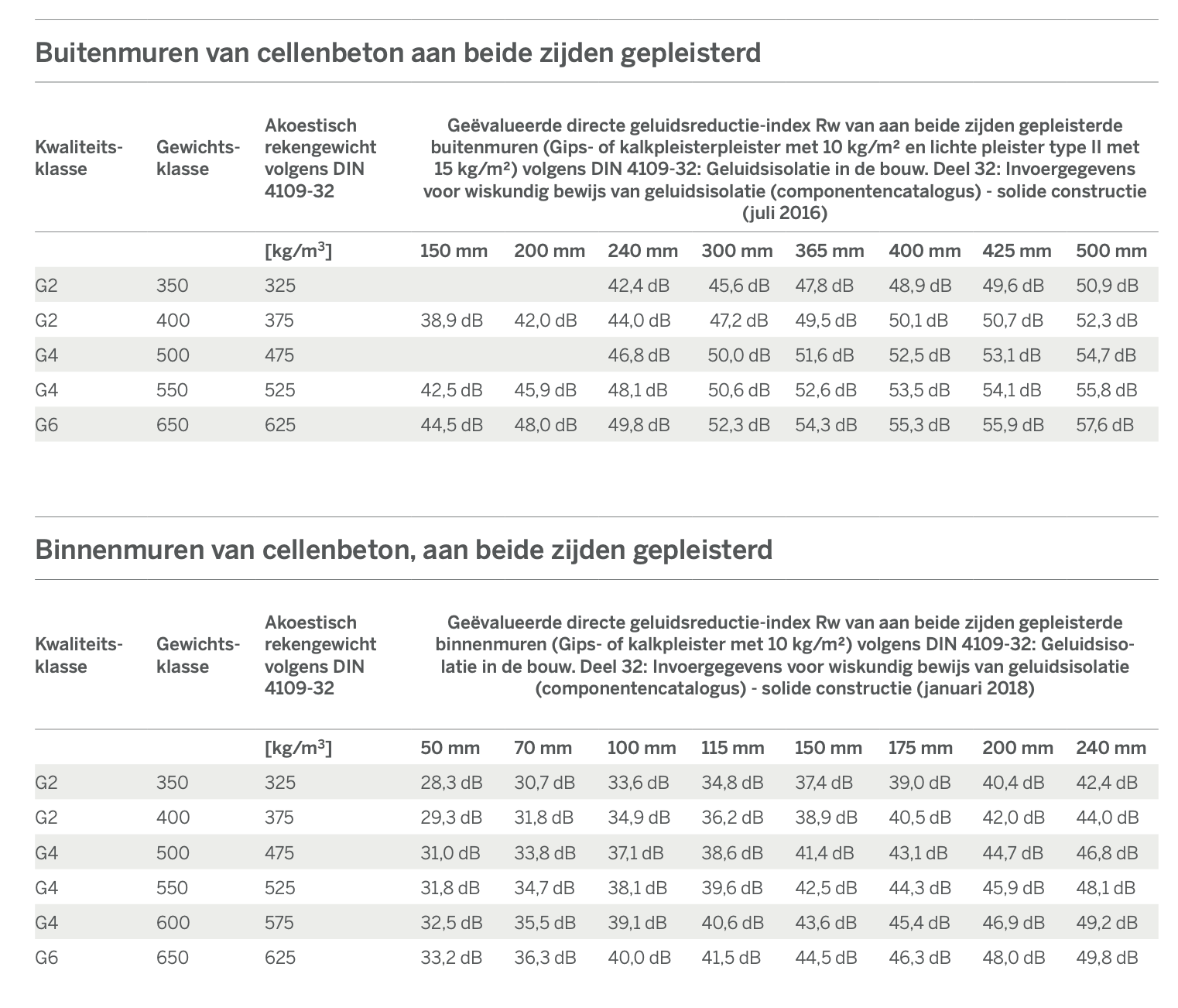 Buitenmuren van cellenbeton aan beide zijden gepleisterd

| Kwaliteitsklasse | Gewichtsklasse | Akoestisch rekengewicht volgens DIN 4109-32 | Geëvalueerde directe geluidsreductie-index Rw van aan beide zijden gepleisterde buitenmuren (Gips- of kalkpleisterpleister met 10 kg/m² en lichte pleister type II met 15 kg/m²) volgens DIN 4109-32: Geluidsisolatie in de bouw. Deel 32: Invoergegevens voor wiskundig bewijs van geluidsisolatie (componentencatalogus) - solide constructie (juli 2016) | | | | | | | |
|---|---|---|---|---|---|---|---|---|---|---|
| | | [kg/m$^3$] | 150 mm | 200 mm | 240 mm | 300 mm | 365 mm | 400 mm | 425 mm | 500 mm |
| G2 | 350 | 325 | | | 42,4 dB | 45,6 dB | 47,8 dB | 48,9 dB | 49,6 dB | 50,9 dB |
| G2 | 400 | 375 | 38,9 dB | 42,0 dB | 44,0 dB | 47,2 dB | 49,5 dB | 50,1 dB | 50,7 dB | 52,3 dB |
| G4 | 500 | 475 | | | 46,8 dB | 50,0 dB | 51,6 dB | 52,5 dB | 53,1 dB | 54,7 dB |
| G4 | 550 | 525 | 42,5 dB | 45,9 dB | 48,1 dB | 50,6 dB | 52,6 dB | 53,5 dB | 54,1 dB | 55,8 dB |
| G6 | 650 | 625 | 44,5 dB | 48,0 dB | 49,8 dB | 52,3 dB | 54,3 dB | 55,3 dB | 55,9 dB | 57,6 dB |

Binnenmuren van cellenbeton, aan beide zijden gepleisterd

| Kwaliteitsklasse | Gewichtsklasse | Akoestisch rekengewicht volgens DIN 4109-32 | Geëvalueerde directe geluidsreductie-index Rw van aan beide zijden gepleisterde binnenmuren (Gips- of kalkpleister met 10 kg/m²) volgens DIN 4109-32: Geluidsisolatie in de bouw. Deel 32: Invoergegevens voor wiskundig bewijs van geluidsisolatie (componentencatalogus) - solide constructie (januari 2018) | | | | | | | |
|---|---|---|---|---|---|---|---|---|---|---|
| | | [kg/m$^3$] | 50 mm | 70 mm | 100 mm | 115 mm | 150 mm | 175 mm | 200 mm | 240 mm |
| G2 | 350 | 325 | 28,3 dB | 30,7 dB | 33,6 dB | 34,8 dB | 37,4 dB | 39,0 dB | 40,4 dB | 42,4 dB |
| G2 | 400 | 375 | 29,3 dB | 31,8 dB | 34,9 dB | 36,2 dB | 38,9 dB | 40,5 dB | 42,0 dB | 44,0 dB |
| G4 | 500 | 475 | 31,0 dB | 33,8 dB | 37,1 dB | 38,6 dB | 41,4 dB | 43,1 dB | 44,7 dB | 46,8 dB |
| G4 | 550 | 525 | 31,8 dB | 34,7 dB | 38,1 dB | 39,6 dB | 42,5 dB | 44,3 dB | 45,9 dB | 48,1 dB |
| G4 | 600 | 575 | 32,5 dB | 35,5 dB | 39,1 dB | 40,6 dB | 43,6 dB | 45,4 dB | 46,9 dB | 49,2 dB |
| G6 | 650 | 625 | 33,2 dB | 36,3 dB | 40,0 dB | 41,5 dB | 44,5 dB | 46,3 dB | 48,0 dB | 49,8 dB |